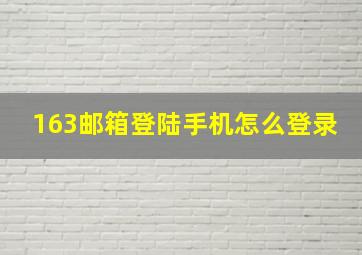 163邮箱登陆手机怎么登录